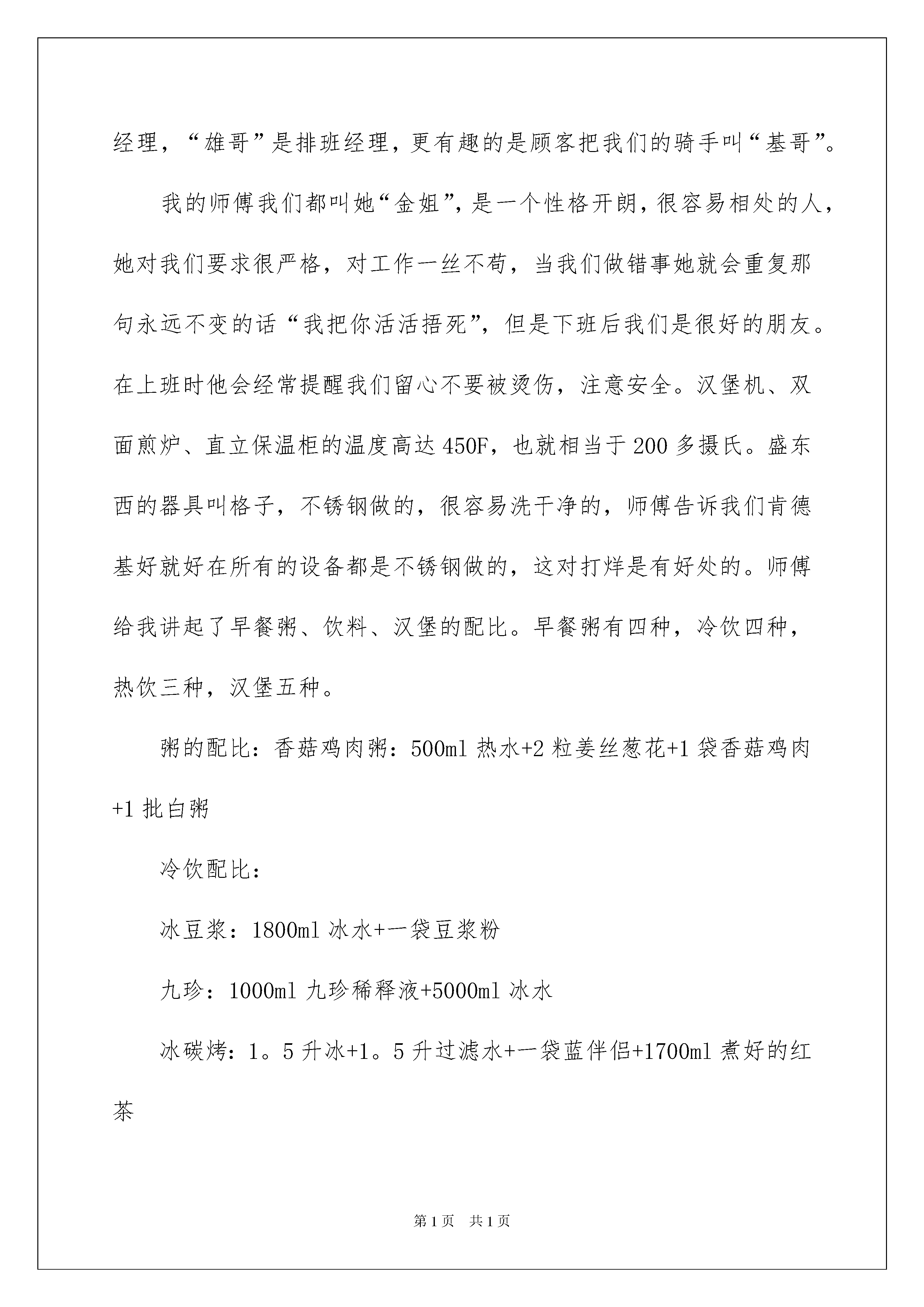 经理，“雄哥”是排班经理，更有趣的是顾客把我们的骑手叫“基哥”。

我的师傅我们都叫她“金姐”，是一个性格开朗，很容易相处的人，她对我们要求很严格，对工作一丝不苟，当我们做错事她就会重复那句永远不变的话“我把你活活捂死”，但是下班后我们是很好的朋友。在上班时他会经常提醒我们留心不要被烫伤，注意安全。汉堡机、双面煎炉、直立保温柜的温度高达450F，也就相当于200多摄氏。盛东西的器具叫格子，不锈钢做的，很容易洗干净的，师傅告诉我们肯德基好就好在所有的设备都是不锈钢做的，这对打烊是有好处的。师傅给我讲起了早餐粥、饮料、汉堡的配比。早餐粥有四种，冷饮四种，热饮三种，汉堡五种。

粥的配比：香菇鸡肉粥：500ml热水+2粒姜丝葱花+1袋香菇鸡肉+1批白粥

冷饮配比：

冰豆浆：1800ml冰水+一袋豆浆粉

九珍：1000ml九珍稀释液+5000ml冰水

冰碳烤：1。5升冰+1。5升过滤水+一袋蓝伴侣+1700ml煮好的红茶

第1页 共1页